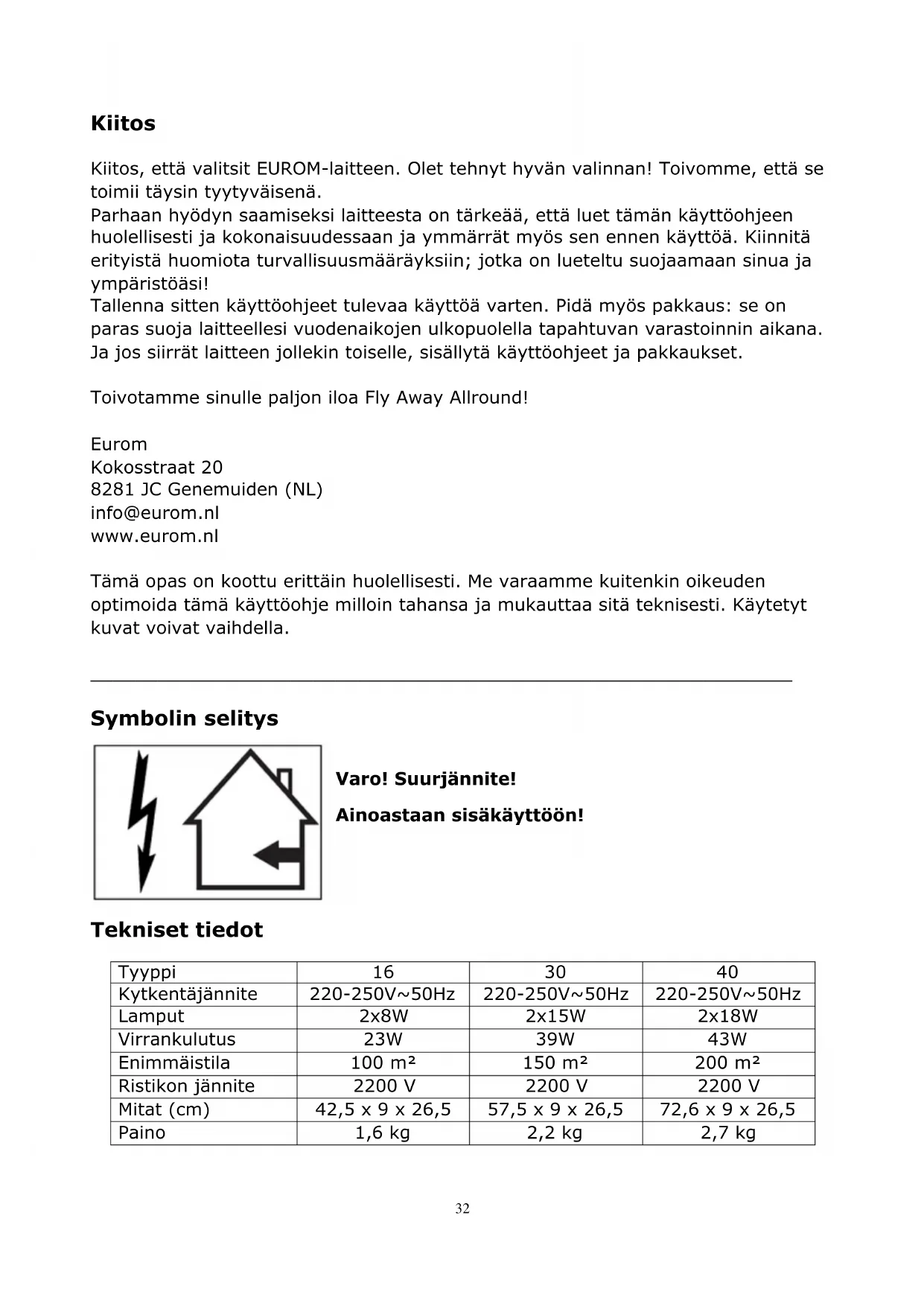 Kiitos

Kiitos, että valitsit EUROM-laitteen. Olet tehnyt hyvän valinnan! Toivomme, että se toimii täysin tyytyväisenä.
Parhaan hyödyn saamiseksi laitteesta on tärkeää, että luet tämän käyttöohjeen huolellisesti ja kokonaisuudessaan ja ymmärrät myös sen ennen käyttöä. Kiinnitä erityistä huomiota turvallisuusmääräyksiin; jotka on lueteltu suojaamaan sinua ja ympäristöäsi!
Tallenna sitten käyttöohjeet tulevaa käyttöä varten. Pidä myös pakkaus: se on paras suoja laitteellesi vuodenaikojen ulkopuolella tapahtuvan varastoinnin aikana. Ja jos siirrät laitteen jollekin toiselle, sisällytä käyttöohjeet ja pakkaukset.

Toivotamme sinulle paljon iloa Fly Away Allround!

Eurom
Kokosstraat 20
8281 JC Genemuiden (NL)
info@eurom.nl
www.eurom.nl

Tämä opas on koottu erittäin huolellisesti. Me varaamme kuitenkin oikeuden optimoida tämä käyttöohje milloin tahansa ja mukauttaa sitä teknisesti. Käytetyt kuvat voivat vaihdella.

Symbolin selitys

Varo! Suurjännite!

Ainoastaan sisäkäyttöön!

Tekniset tiedot

| Tyyppi | 16 | 30 | 40 |
|---|---|---|---|
| Kytkentäjännite | 220-250V~50Hz | 220-250V~50Hz | 220-250V~50Hz |
| Lamput | 2x8W | 2x15W | 2x18W |
| Virrankulutus | 23W | 39W | 43W |
| Enimmäistila | 100 m² | 150 m² | 200 m² |
| Ristikon jännite | 2200 V | 2200 V | 2200 V |
| Mitat (cm) | 42,5 x 9 x 26,5 | 57,5 x 9 x 26,5 | 72,6 x 9 x 26,5 |
| Paino | 1,6 kg | 2,2 kg | 2,7 kg |

32